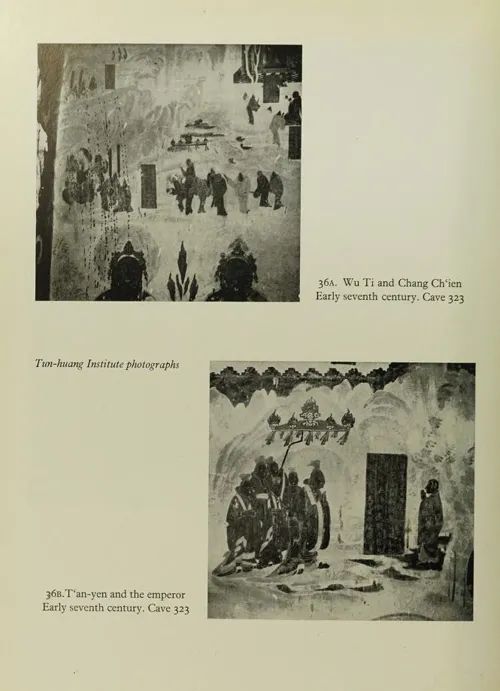 36A. Wu Ti and Chang Ch'ien
Early seventh century. Cave 323

Tun-huang Institute photographs

36B. T'an-yen and the emperor
Early seventh century. Cave 323